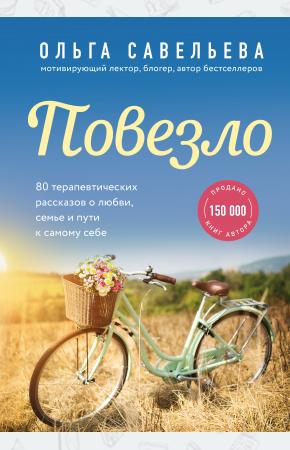 ОЛЬГА САВЕЛЬЕВА
мотивирующий лектор, блогер, автор бестселлеров

Повезло

80 терапевтических рассказов о любви, семье и пути к самому себе

ПРОДАНО
150 000
КНИГ АВТОРА